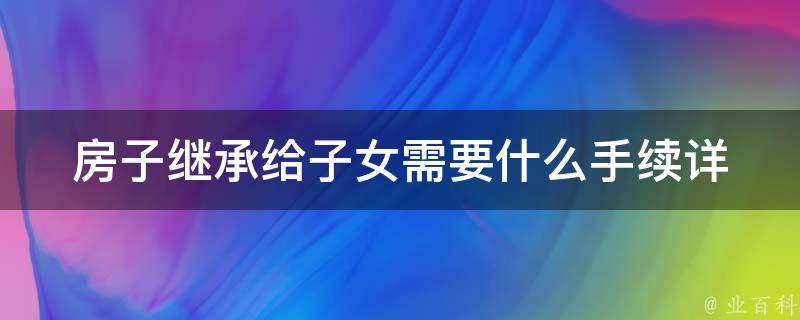 房子继承给子女需要什么手续详

@ 业百科